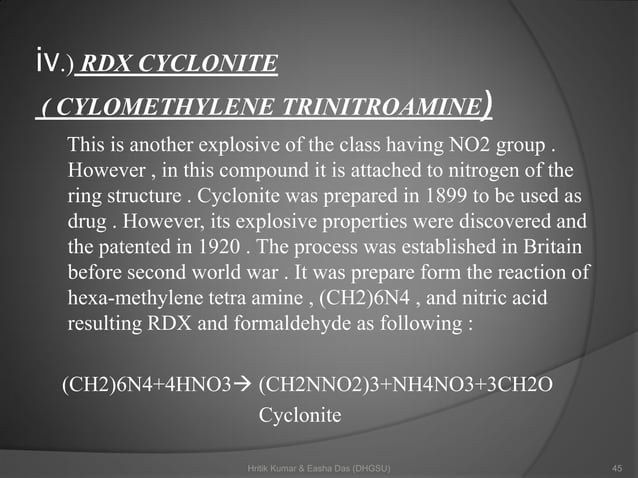 iv.) RDX CYCLONITE

( CYLOMETHYLENE TRINITROAMINE)

This is another explosive of the class having NO2 group . However , in this compound it is attached to nitrogen of the ring structure . Cyclonite was prepared in 1899 to be used as drug . However, its explosive properties were discovered and the patented in 1920 . The process was established in Britain before second world war . It was prepare form the reaction of hexa-methylene tetra amine , (CH2)6N4 , and nitric acid resulting RDX and formaldehyde as following :

(CH2)6N4+4HNO3→ (CH2NNO2)3+NH4NO3+3CH2O

Cyclonite

Hritik Kumar & Easha Das (DHGSU)

45